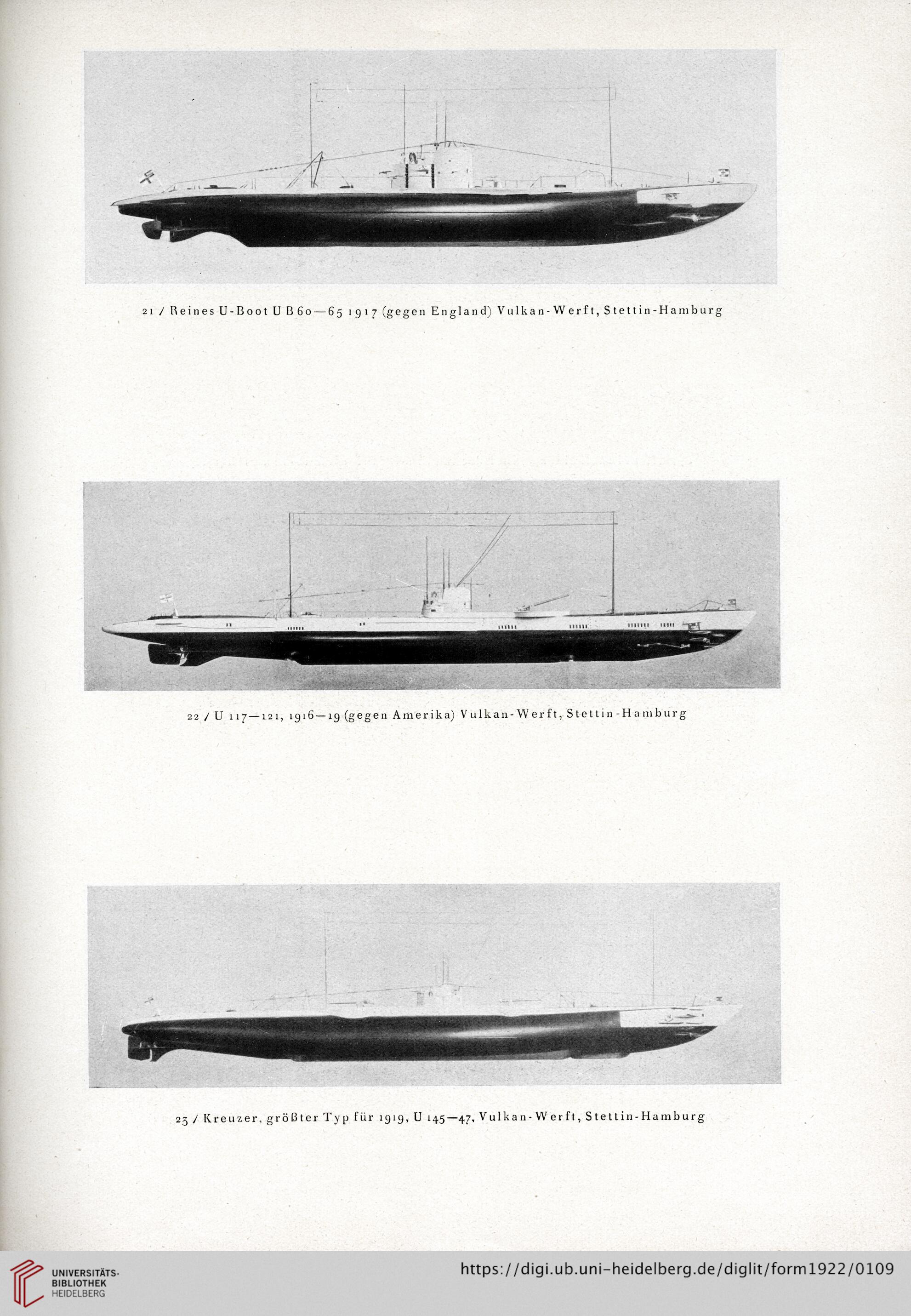 21 / Reines U-Boot U B 60—65 1917 (gegen England) Vulkan-Werft, Stettin-Hamburg

22 / U 117—121, 1916—19 (gegen Amerika) Vulkan-Werft, Stettin-Hamburg

23 / Kreuzer, größter Typ für 1919, U 145—47, Vulkan-Werft, Stettin-Hamburg

UNIVERSITÄTS-BIBLIOTHEK HEIDELBERG

https://digi.ub.uni-heidelberg.de/diglit/form1922/0109